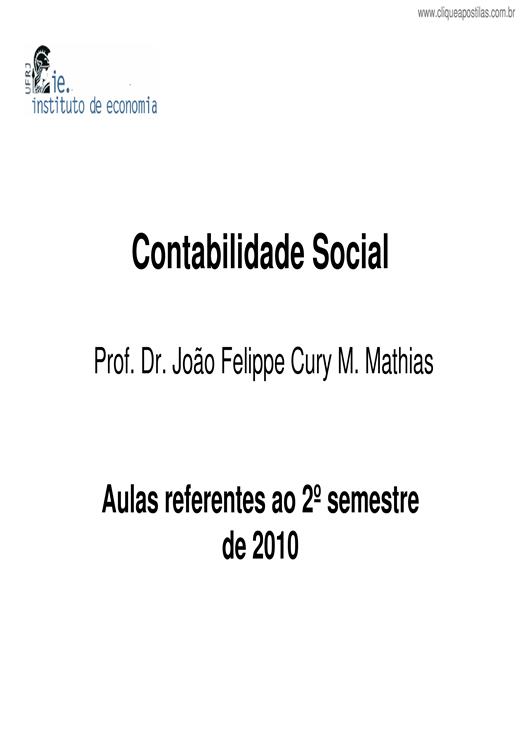 www.cliqueapostilas.com.br

UFRJ ie. instituto de economia

Contabilidade Social

Prof. Dr. João Felippe Cury M. Mathias

Aulas referentes ao 2º semestre de 2010